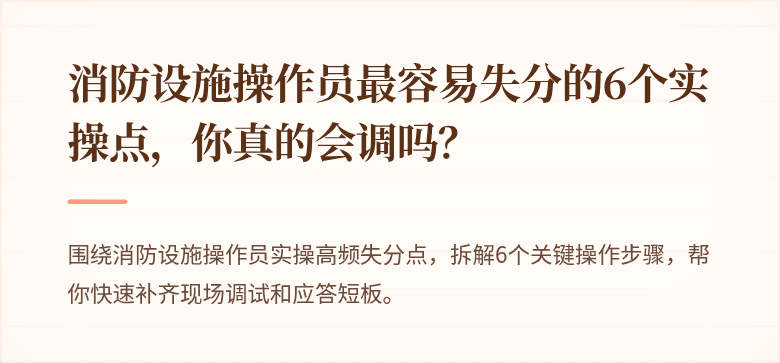 消防设施操作员最容易失分的6个实操点，你真的会调吗？

围绕消防设施操作员实操高频失分点，拆解6个关键操作步骤，帮你快速补齐现场调试和应答短板。